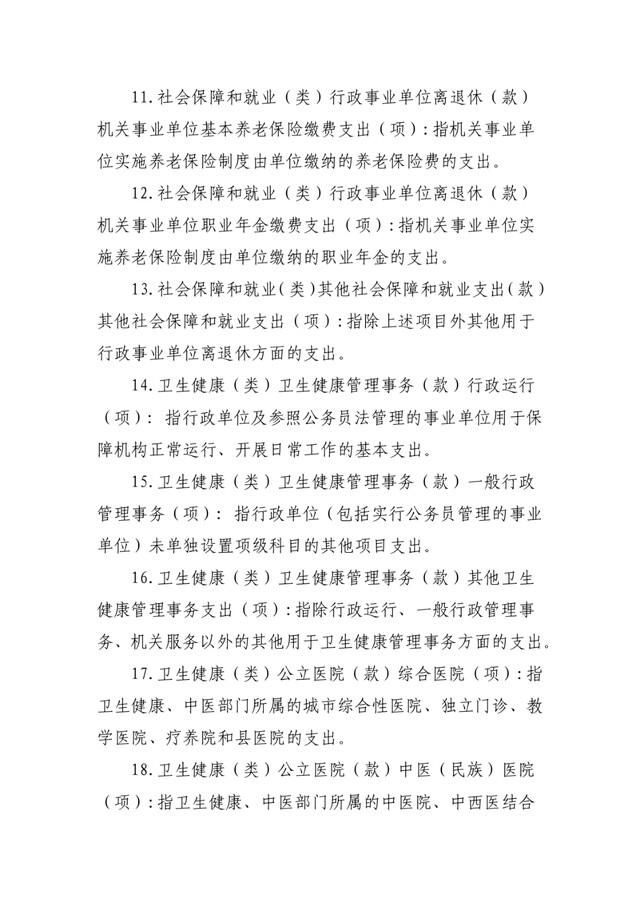 11.社会保障和就业（类）行政事业单位离退休（款）机关事业单位基本养老保险缴费支出（项）：指机关事业单位实施养老保险制度由单位缴纳的养老保险费的支出。

12.社会保障和就业（类）行政事业单位离退休（款）机关事业单位职业年金缴费支出（项）：指机关事业单位实施养老保险制度由单位缴纳的职业年金的支出。

13.社会保障和就业（类）其他社会保障和就业支出（款）其他社会保障和就业支出（项）：指除上述项目外其他用于行政事业单位离退休方面的支出。

14.卫生健康（类）卫生健康管理事务（款）行政运行（项）：指行政单位及参照公务员法管理的事业单位用于保障机构正常运行、开展日常工作的基本支出。

15.卫生健康（类）卫生健康管理事务（款）一般行政管理事务（项）：指行政单位（包括实行公务员管理的事业单位）未单独设置项级科目的其他项目支出。

16.卫生健康（类）卫生健康管理事务（款）其他卫生健康管理事务支出（项）：指除行政运行、一般行政管理事务、机关服务以外的其他用于卫生健康管理事务方面的支出。

17.卫生健康（类）公立医院（款）综合医院（项）：指卫生健康、中医部门所属的城市综合性医院、独立门诊、教学医院、疗养院和县医院的支出。

18.卫生健康（类）公立医院（款）中医（民族）医院（项）：指卫生健康、中医部门所属的中医院、中西医结合